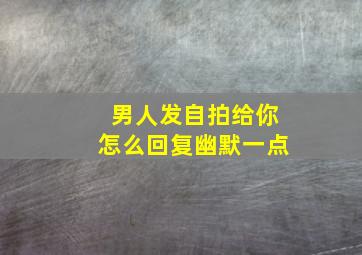 男人发自拍给你
怎么回复幽默一点